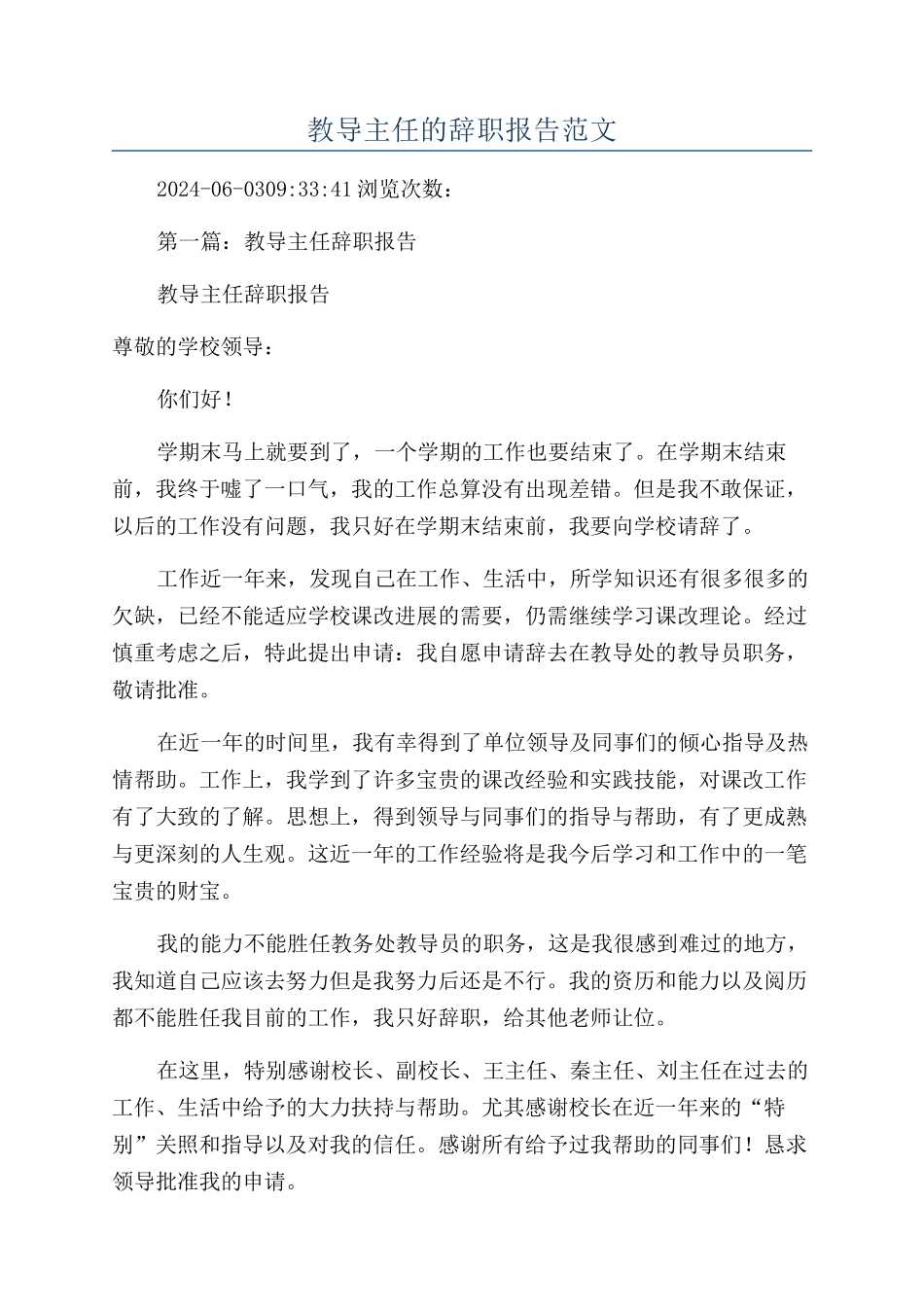 教导主任的辞职报告范文

2024-06-0309:33:41 浏览次数：

第一篇：教导主任辞职报告

教导主任辞职报告

尊敬的学校领导：

你们好！

学期末马上就要到了，一个学期的工作也要结束了。在学期末结束前，我终于嘘了一口气，我的工作总算没有出现差错。但是我不敢保证，以后的工作没有问题，我只好在学期末结束前，我要向学校请辞了。

工作近一年来，发现自己在工作、生活中，所学知识还有很多很多的欠缺，已经不能适应学校课改进展的需要，仍需继续学习课改理论。经过慎重考虑之后，特此提出申请：我自愿申请辞去在教导处的教导员职务，敬请批准。

在近一年的时间里，我有幸得到了单位领导及同事们的倾心指导及热情帮助。工作上，我学到了许多宝贵的课改经验和实践技能，对课改工作有了大致的了解。思想上，得到领导与同事们的指导与帮助，有了更成熟与更深刻的人生观。这近一年的工作经验将是我今后学习和工作中的一笔宝贵的财宝。

我的能力不能胜任教务处教导员的职务，这是我很感到难过的地方，我知道自己应该去努力但是我努力后还是不行。我的资历和能力以及阅历都不能胜任我目前的工作，我只好辞职，给其他老师让位。

在这里，特别感谢校长、副校长、王主任、秦主任、刘主任在过去的工作、生活中给予的大力扶持与帮助。尤其感谢校长在近一年来的“特别”关照和指导以及对我的信任。感谢所有给予过我帮助的同事们！恳求领导批准我的申请。